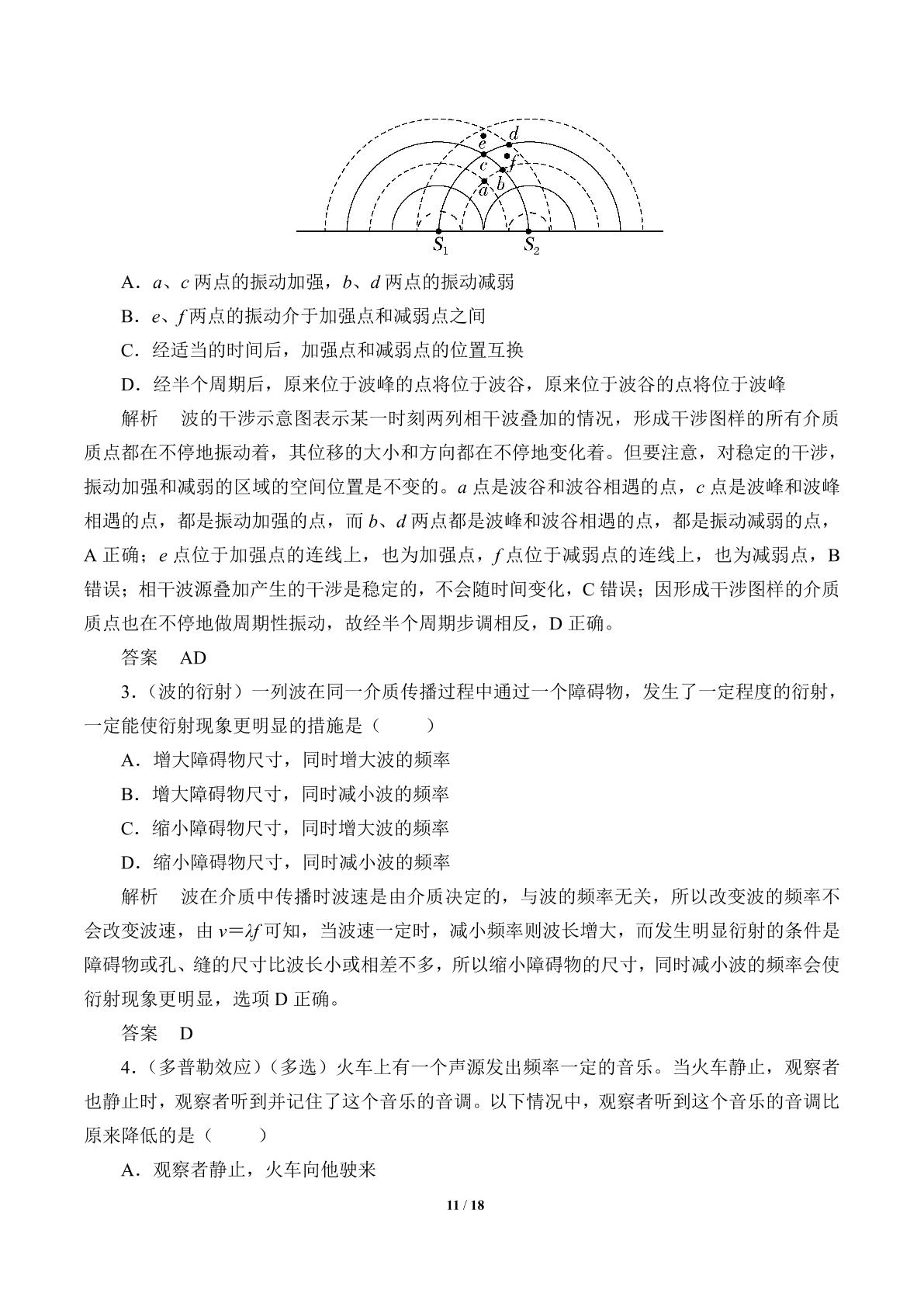 e
d
c
f
a
b
$S_1$
$S_2$

A．a、c两点的振动加强，b、d两点的振动减弱

B．e、f两点的振动介于加强点和减弱点之间

C．经适当的时间后，加强点和减弱点的位置互换

D．经半个周期后，原来位于波峰的点将位于波谷，原来位于波谷的点将位于波峰

解析 波的干涉示意图表示某一时刻两列相干波叠加的情况，形成干涉图样的所有介质质点都在不停地振动着，其位移的大小和方向都在不停地变化着。但要注意，对稳定的干涉，振动加强和减弱的区域的空间位置是不变的。a点是波谷和波谷相遇的点，c点是波峰和波峰相遇的点，都是振动加强的点，而b、d两点都是波峰和波谷相遇的点，都是振动减弱的点，A正确；e点位于加强点的连线上，也为加强点，f点位于减弱点的连线上，也为减弱点，B错误；相干波源叠加产生的干涉是稳定的，不会随时间变化，C错误；因形成干涉图样的介质质点也在不停地做周期性振动，故经半个周期步调相反，D正确。

答案 AD

3.（波的衍射）一列波在同一介质传播过程中通过一个障碍物，发生了一定程度的衍射，一定能使衍射现象更明显的措施是（ ）

A．增大障碍物尺寸，同时增大波的频率

B．增大障碍物尺寸，同时减小波的频率

C．缩小障碍物尺寸，同时增大波的频率

D．缩小障碍物尺寸，同时减小波的频率

解析 波在介质中传播时波速是由介质决定的，与波的频率无关，所以改变波的频率不会改变波速，由$v=\lambda f$可知，当波速一定时，减小频率则波长增大，而发生明显衍射的条件是障碍物或孔、缝的尺寸比波长小或相差不多，所以缩小障碍物的尺寸，同时减小波的频率会使衍射现象更明显，选项D正确。

答案 D

4.（多普勒效应）（多选）火车上有一个声源发出频率一定的音乐。当火车静止，观察者也静止时，观察者听到并记住了这个音乐的音调。以下情况中，观察者听到这个音乐的音调比原来降低的是（ ）

A．观察者静止，火车向他驶来

11 / 18